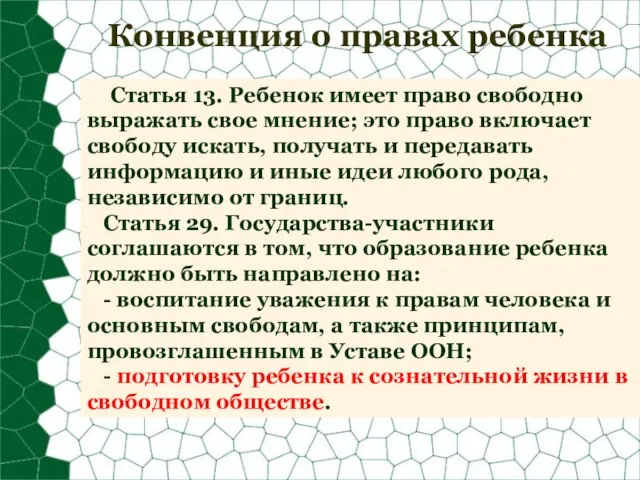 Конвенция о правах ребенка

Статья 13. Ребенок имеет право свободно выражать свое мнение; это право включает свободу искать, получать и передавать информацию и иные идеи любого рода, независимо от границ.

Статья 29. Государства-участники соглашаются в том, что образование ребенка должно быть направлено на:

- воспитание уважения к правам человека и основным свободам, а также принципам, провозглашенным в Уставе ООН;

- подготовку ребенка к сознательной жизни в свободном обществе.